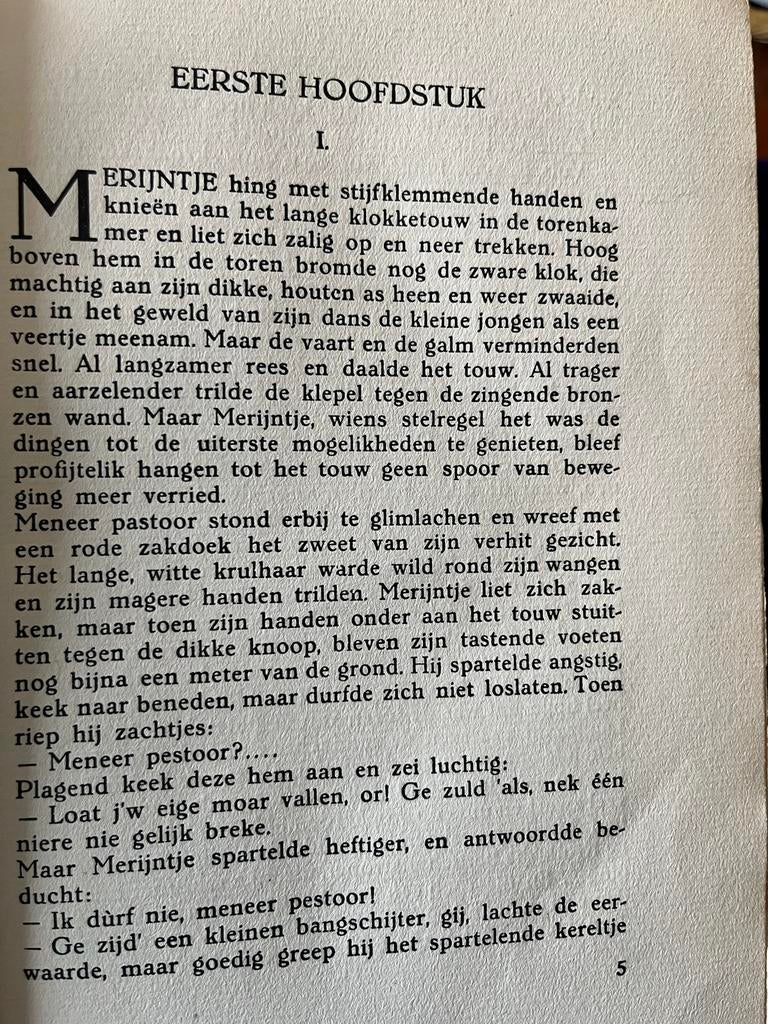 EERSTE HOOFDSTUK

I.

MERIJNTJE hing met stijfklemmende handen en knieën aan het lange klokketouw in de torenkamer en liet zich zalig op en neer trekken. Hoog boven hem in de toren bromde nog de zware klok, die machtig aan zijn dikke, houten as heen en weer zwaaide, en in het geweld van zijn dans de kleine jongen als een veertje meenam. Maar de vaart en de galm verminderden snel. Al langzamer rees en daalde het touw. Al trager en aarzelender trilde de klepel tegen de zingende bronzen wand. Maar Merijntje, wiens stelregel het was de dingen tot de uiterste mogelikheden te genieten, bleef profijtelik hangen tot het touw geen spoor van beweging meer verried.
Meneer pastoor stond erbij te glimlachen en wreef met een rode zakdoek het zweet van zijn verhit gezicht. Het lange, witte krulhaar warde wild rond zijn wangen en zijn magere handen trilden. Merijntje liet zich zakken, maar toen zijn handen onder aan het touw stuitten tegen de dikke knoop, bleven zijn tastende voeten nog bijna een meter van de grond. Hij spartelde angstig, keek naar beneden, maar durfde zich niet loslaten. Toen riep hij zachtjes:
— Meneer pestoor?....
Plagend keek deze hem aan en zei luchtig:
— Loat j'w eige moar vallen, or! Ge zuld 'als, nek één niere nie gelijk breke.
Maar Merijntje spartelde heftiger, en antwoordde beducht:
— Ik dùrf nie, meneer pestoor!
— Ge zijd' een kleinen bangschijter, gij, lachte de eerwaarde, maar goedig greep hij het spartelende kereltje

5